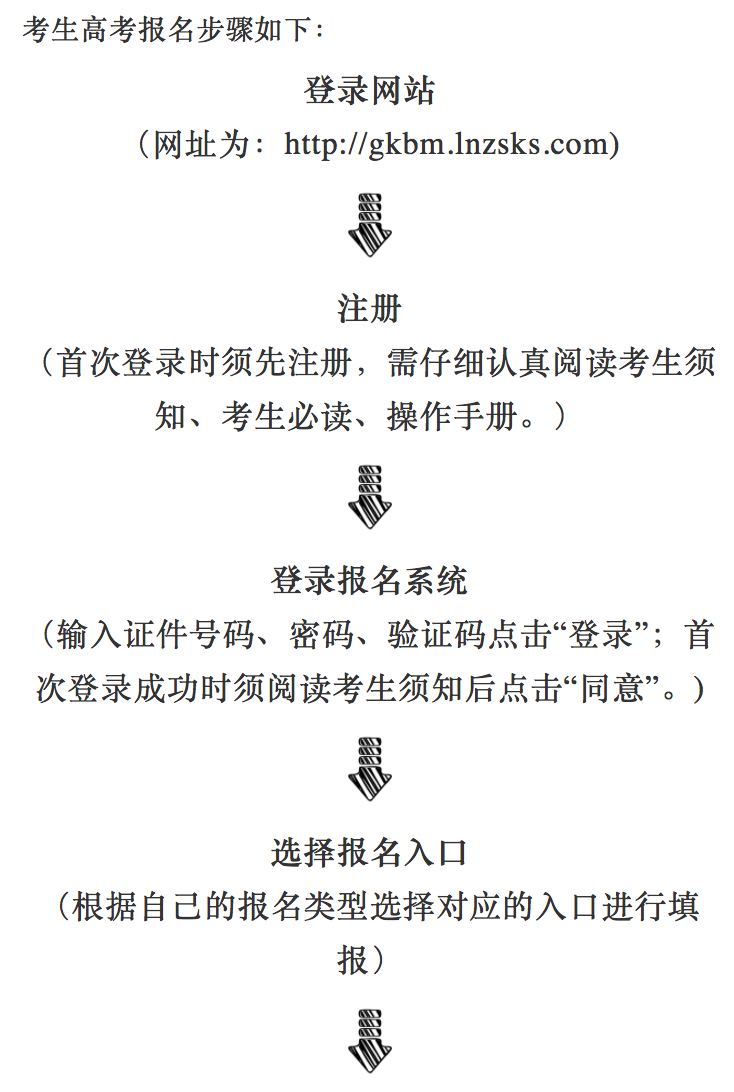 考生高考报名步骤如下：

登录网站

（网址为：http://gkbm.lnzsks.com）

注册

（首次登录时须先注册，需仔细认真阅读考生须知、考生必读、操作手册。）

登录报名系统

（输入证件号码、密码、验证码点击“登录”；首次登录成功时须阅读考生须知后点击“同意”。）

选择报名入口

（根据自己的报名类型选择对应的入口进行填报）